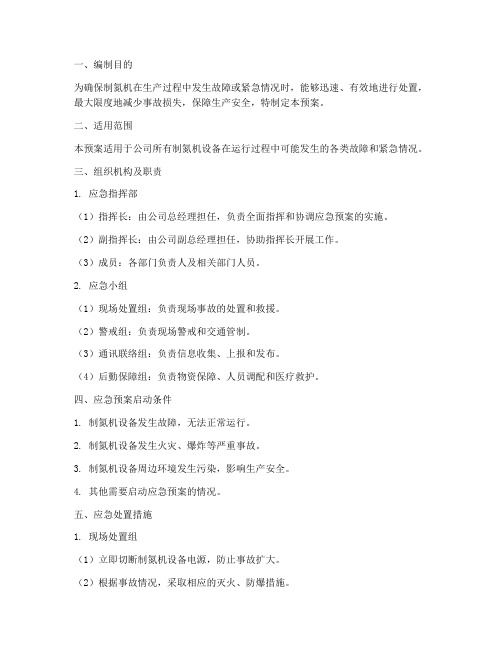 一、编制目的

为确保制氮机在生产过程中发生故障或紧急情况时，能够迅速、有效地进行处置，最大限度地减少事故损失，保障生产安全，特制定本预案。

二、适用范围

本预案适用于公司所有制氮机设备在运行过程中可能发生的各类故障和紧急情况。

三、组织机构及职责

1. 应急指挥部

（1）指挥长：由公司总经理担任，负责全面指挥和协调应急预案的实施。

（2）副指挥长：由公司副总经理担任，协助指挥长开展工作。

（3）成员：各部门负责人及相关部门人员。

2. 应急小组

（1）现场处置组：负责现场事故的处置和救援。

（2）警戒组：负责现场警戒和交通管制。

（3）通讯联络组：负责信息收集、上报和发布。

（4）后勤保障组：负责物资保障、人员调配和医疗救护。

四、应急预案启动条件

1. 制氮机设备发生故障，无法正常运行。

2. 制氮机设备发生火灾、爆炸等严重事故。

3. 制氮机设备周边环境发生污染，影响生产安全。

4. 其他需要启动应急预案的情况。

五、应急处置措施

1. 现场处置组

（1）立即切断制氮机设备电源，防止事故扩大。

（2）根据事故情况，采取相应的灭火、防爆措施。